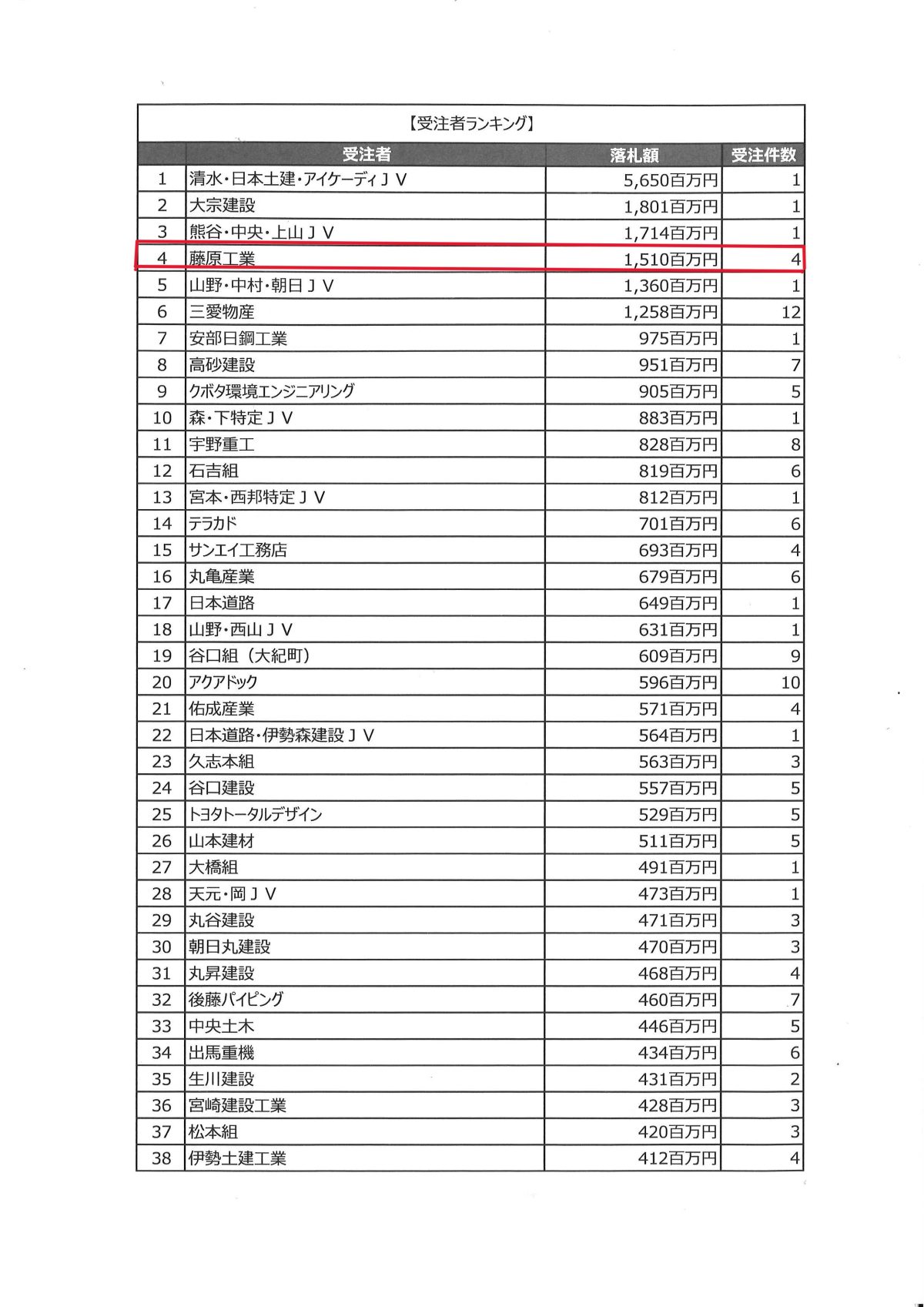 【受注者ランキング】

|  | 受注者 | 落札額 | 受注件数 |
|---|---|---|---|
| 1 | 清水・日本土建・アイケーディＪＶ | 5,650百万円 | 1 |
| 2 | 大宗建設 | 1,801百万円 | 1 |
| 3 | 熊谷・中央・上山ＪＶ | 1,714百万円 | 1 |
| 4 | 藤原工業 | 1,510百万円 | 4 |
| 5 | 山野・中村・朝日ＪＶ | 1,360百万円 | 1 |
| 6 | 三愛物産 | 1,258百万円 | 12 |
| 7 | 安部日鋼工業 | 975百万円 | 1 |
| 8 | 高砂建設 | 951百万円 | 7 |
| 9 | クボタ環境エンジニアリング | 905百万円 | 5 |
| 10 | 森・下特定ＪＶ | 883百万円 | 1 |
| 11 | 宇野重工 | 828百万円 | 8 |
| 12 | 石吉組 | 819百万円 | 6 |
| 13 | 宮本・西邦特定ＪＶ | 812百万円 | 1 |
| 14 | テラカド | 701百万円 | 6 |
| 15 | サンエイ工務店 | 693百万円 | 4 |
| 16 | 丸亀産業 | 679百万円 | 6 |
| 17 | 日本道路 | 649百万円 | 1 |
| 18 | 山野・西山ＪＶ | 631百万円 | 1 |
| 19 | 谷口組（大紀町） | 609百万円 | 9 |
| 20 | アクアドック | 596百万円 | 10 |
| 21 | 佑成産業 | 571百万円 | 4 |
| 22 | 日本道路・伊勢森建設ＪＶ | 564百万円 | 1 |
| 23 | 久志本組 | 563百万円 | 3 |
| 24 | 谷口建設 | 557百万円 | 5 |
| 25 | トヨタトータルデザイン | 529百万円 | 5 |
| 26 | 山本建材 | 511百万円 | 5 |
| 27 | 大橋組 | 491百万円 | 1 |
| 28 | 天元・岡ＪＶ | 473百万円 | 1 |
| 29 | 丸谷建設 | 471百万円 | 3 |
| 30 | 朝日丸建設 | 470百万円 | 3 |
| 31 | 丸昇建設 | 468百万円 | 4 |
| 32 | 後藤パイピング | 460百万円 | 7 |
| 33 | 中央土木 | 446百万円 | 5 |
| 34 | 出馬重機 | 434百万円 | 6 |
| 35 | 生川建設 | 431百万円 | 2 |
| 36 | 宮崎建設工業 | 428百万円 | 3 |
| 37 | 松本組 | 420百万円 | 3 |
| 38 | 伊勢土建工業 | 412百万円 | 4 |